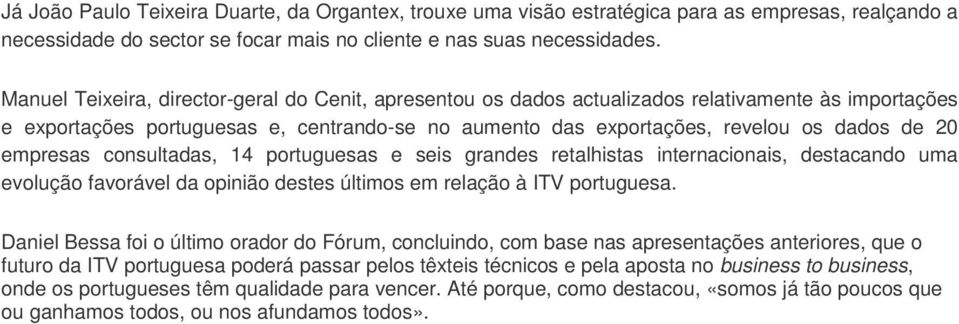 Já João Paulo Teixeira Duarte, da Organtex, trouxe uma visão estratégica para as empresas, realçando a necessidade do sector se focar mais no cliente e nas suas necessidades.

Manuel Teixeira, director-geral do Cenit, apresentou os dados actualizados relativamente às importações e exportações portuguesas e, centrando-se no aumento das exportações, revelou os dados de 20 empresas consultadas, 14 portuguesas e seis grandes retalhistas internacionais, destacando uma evolução favorável da opinião destes últimos em relação à ITV portuguesa.

Daniel Bessa foi o último orador do Fórum, concluindo, com base nas apresentações anteriores, que o futuro da ITV portuguesa poderá passar pelos têxteis técnicos e pela aposta no business to business, onde os portugueses têm qualidade para vencer. Até porque, como destacou, «somos já tão poucos que ou ganhamos todos, ou nos afundamos todos».